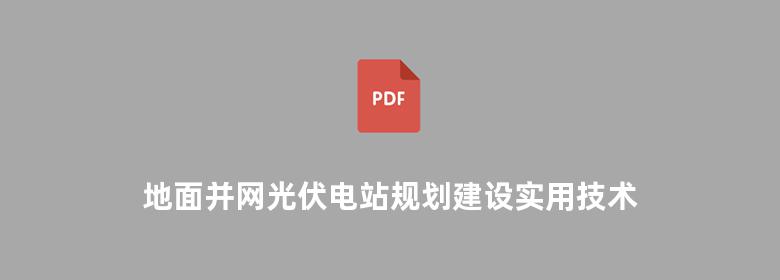 PDF

地面并网光伏电站规划建设实用技术